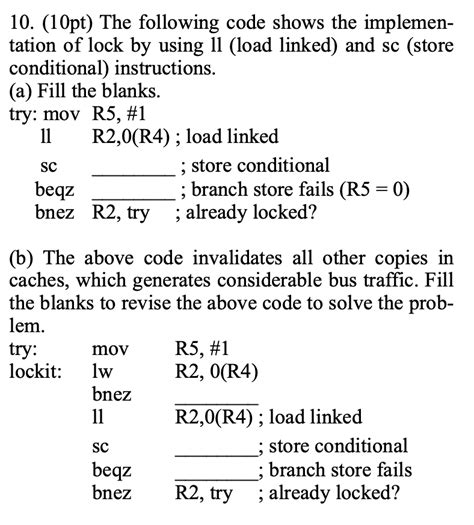 10. (10pt) The following code shows the implementation of lock by using ll (load linked) and sc (store conditional) instructions.
(a) Fill the blanks.
try: mov R5, #1
ll R2,0(R4) ; load linked
sc ________ ; store conditional
beqz ________ ; branch store fails (R5 = 0)
bnez R2, try ; already locked?

(b) The above code invalidates all other copies in caches, which generates considerable bus traffic. Fill the blanks to revise the above code to solve the problem.
try: mov R5, #1
lockit: lw R2, 0(R4)
bnez ________
ll R2,0(R4) ; load linked
sc ________ ; store conditional
beqz ________ ; branch store fails
bnez R2, try ; already locked?